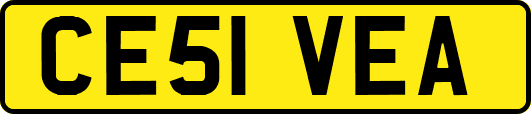 CE51 VEA